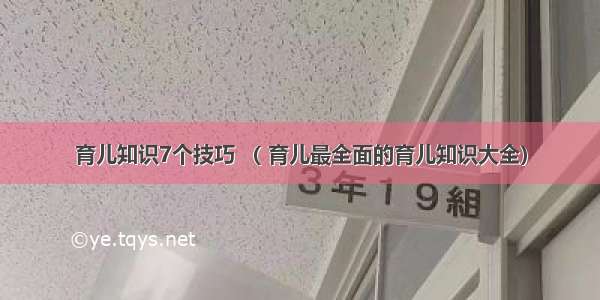 育儿知识7个技巧 （育儿最全面的育儿知识大全）

3年19組

©ye.tqys.net